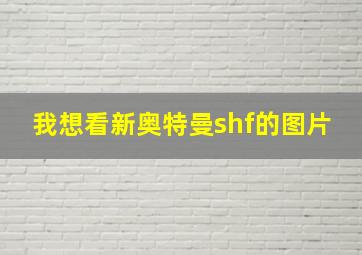 我想看新奥特曼shf的图片